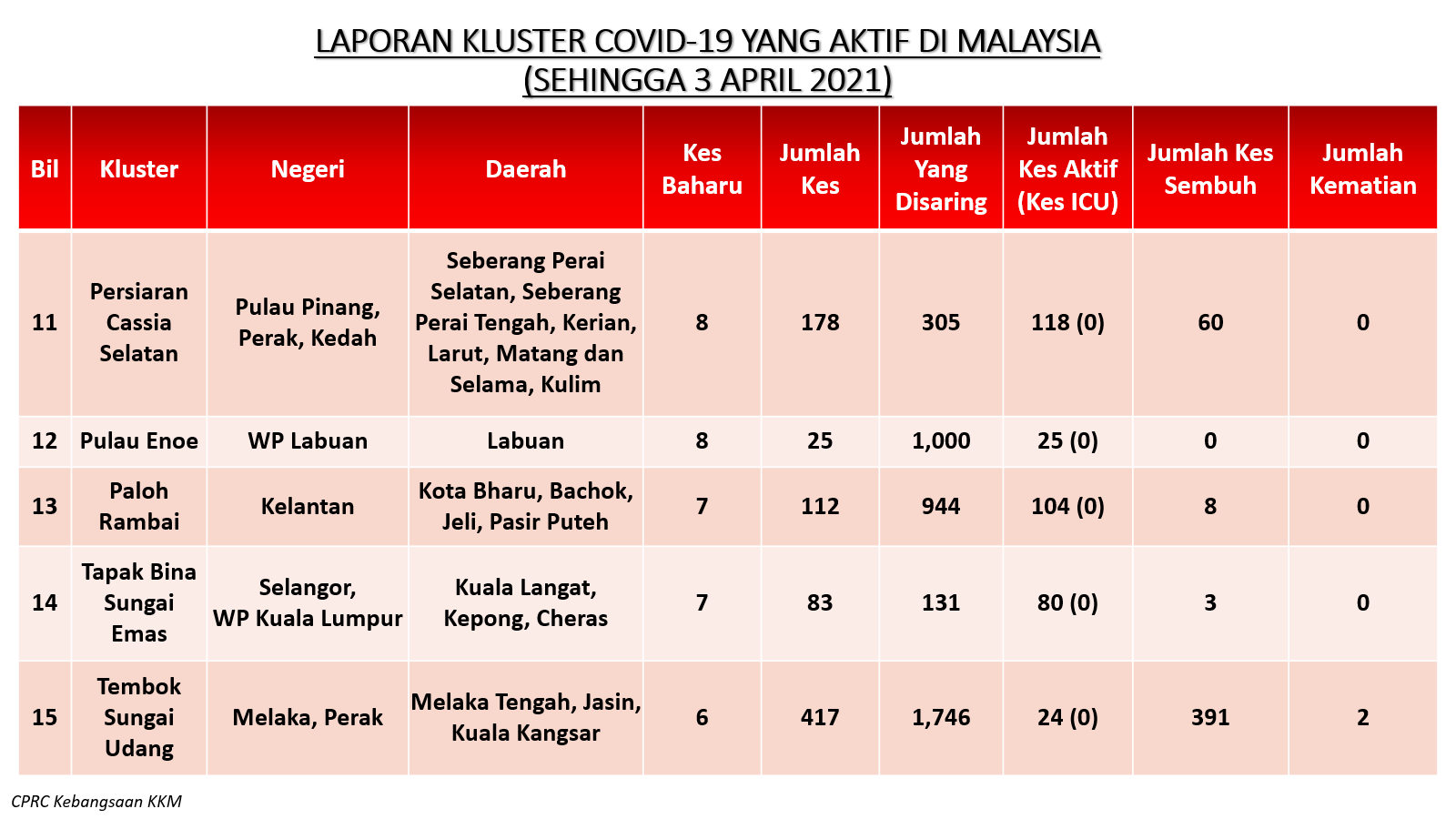 LAPORAN KLUSTER COVID-19 YANG AKTIF DI MALAYSIA
(SEHINGGA 3 APRIL 2021)

| Bil | Kluster | Negeri | Daerah | Kes Baharu | Jumlah Kes | Jumlah Yang Disaring | Jumlah Kes Aktif (Kes ICU) | Jumlah Kes Sembuh | Jumlah Kematian |
|---|---|---|---|---|---|---|---|---|---|
| 11 | Persiaran Cassia Selatan | Pulau Pinang, Perak, Kedah | Seberang Perai Selatan, Seberang Perai Tengah, Kerian, Larut, Matang dan Selama, Kulim | 8 | 178 | 305 | 118 (0) | 60 | 0 |
| 12 | Pulau Enoe | WP Labuan | Labuan | 8 | 25 | 1,000 | 25 (0) | 0 | 0 |
| 13 | Paloh Rambai | Kelantan | Kota Bharu, Bachok, Jeli, Pasir Puteh | 7 | 112 | 944 | 104 (0) | 8 | 0 |
| 14 | Tapak Bina Sungai Emas | Selangor, WP Kuala Lumpur | Kuala Langat, Kepong, Cheras | 7 | 83 | 131 | 80 (0) | 3 | 0 |
| 15 | Tembok Sungai Udang | Melaka, Perak | Melaka Tengah, Jasin, Kuala Kangsar | 6 | 417 | 1,746 | 24 (0) | 391 | 2 |

CPRC Kebangsaan KKM